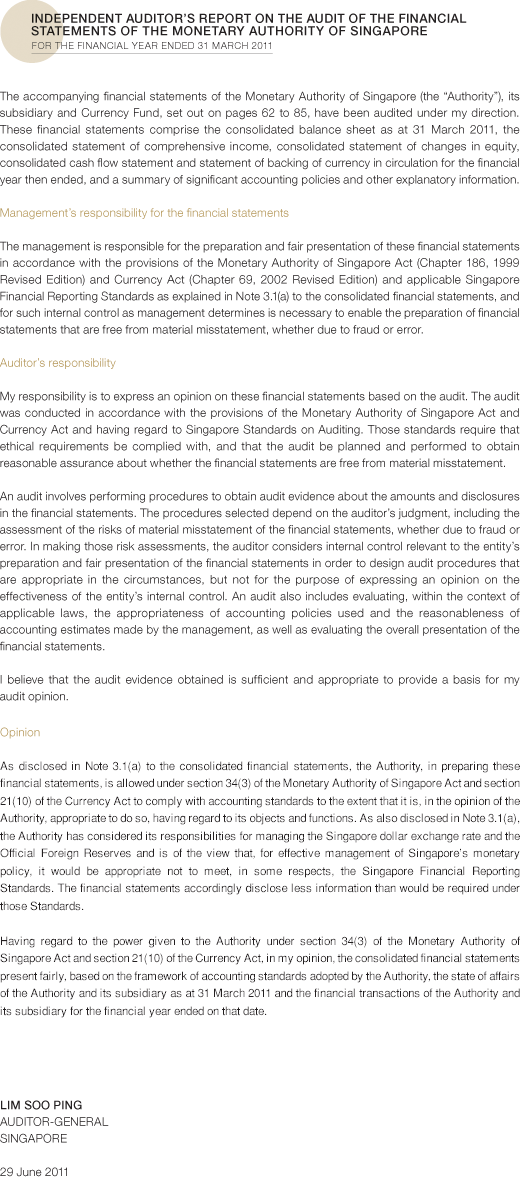 INDEPENDENT AUDITOR'S REPORT ON THE AUDIT OF THE FINANCIAL STATEMENTS OF THE MONETARY AUTHORITY OF SINGAPORE
FOR THE FINANCIAL YEAR ENDED 31 MARCH 2011

The accompanying financial statements of the Monetary Authority of Singapore (the "Authority"), its subsidiary and Currency Fund, set out on pages 62 to 85, have been audited under my direction. These financial statements comprise the consolidated balance sheet as at 31 March 2011, the consolidated statement of comprehensive income, consolidated statement of changes in equity, consolidated cash flow statement and statement of backing of currency in circulation for the financial year then ended, and a summary of significant accounting policies and other explanatory information.

Management's responsibility for the financial statements

The management is responsible for the preparation and fair presentation of these financial statements in accordance with the provisions of the Monetary Authority of Singapore Act (Chapter 186, 1999 Revised Edition) and Currency Act (Chapter 69, 2002 Revised Edition) and applicable Singapore Financial Reporting Standards as explained in Note 3.1(a) to the consolidated financial statements, and for such internal control as management determines is necessary to enable the preparation of financial statements that are free from material misstatement, whether due to fraud or error.

Auditor's responsibility

My responsibility is to express an opinion on these financial statements based on the audit. The audit was conducted in accordance with the provisions of the Monetary Authority of Singapore Act and Currency Act and having regard to Singapore Standards on Auditing. Those standards require that ethical requirements be complied with, and that the audit be planned and performed to obtain reasonable assurance about whether the financial statements are free from material misstatement.

An audit involves performing procedures to obtain audit evidence about the amounts and disclosures in the financial statements. The procedures selected depend on the auditor's judgment, including the assessment of the risks of material misstatement of the financial statements, whether due to fraud or error. In making those risk assessments, the auditor considers internal control relevant to the entity's preparation and fair presentation of the financial statements in order to design audit procedures that are appropriate in the circumstances, but not for the purpose of expressing an opinion on the effectiveness of the entity's internal control. An audit also includes evaluating, within the context of applicable laws, the appropriateness of accounting policies used and the reasonableness of accounting estimates made by the management, as well as evaluating the overall presentation of the financial statements.

I believe that the audit evidence obtained is sufficient and appropriate to provide a basis for my audit opinion.

Opinion

As disclosed in Note 3.1(a) to the consolidated financial statements, the Authority, in preparing these financial statements, is allowed under section 34(3) of the Monetary Authority of Singapore Act and section 21(10) of the Currency Act to comply with accounting standards to the extent that it is, in the opinion of the Authority, appropriate to do so, having regard to its objects and functions. As also disclosed in Note 3.1(a), the Authority has considered its responsibilities for managing the Singapore dollar exchange rate and the Official Foreign Reserves and is of the view that, for effective management of Singapore's monetary policy, it would be appropriate not to meet, in some respects, the Singapore Financial Reporting Standards. The financial statements accordingly disclose less information than would be required under those Standards.

Having regard to the power given to the Authority under section 34(3) of the Monetary Authority of Singapore Act and section 21(10) of the Currency Act, in my opinion, the consolidated financial statements present fairly, based on the framework of accounting standards adopted by the Authority, the state of affairs of the Authority and its subsidiary as at 31 March 2011 and the financial transactions of the Authority and its subsidiary for the financial year ended on that date.

LIM SOO PING
AUDITOR-GENERAL
SINGAPORE

29 June 2011